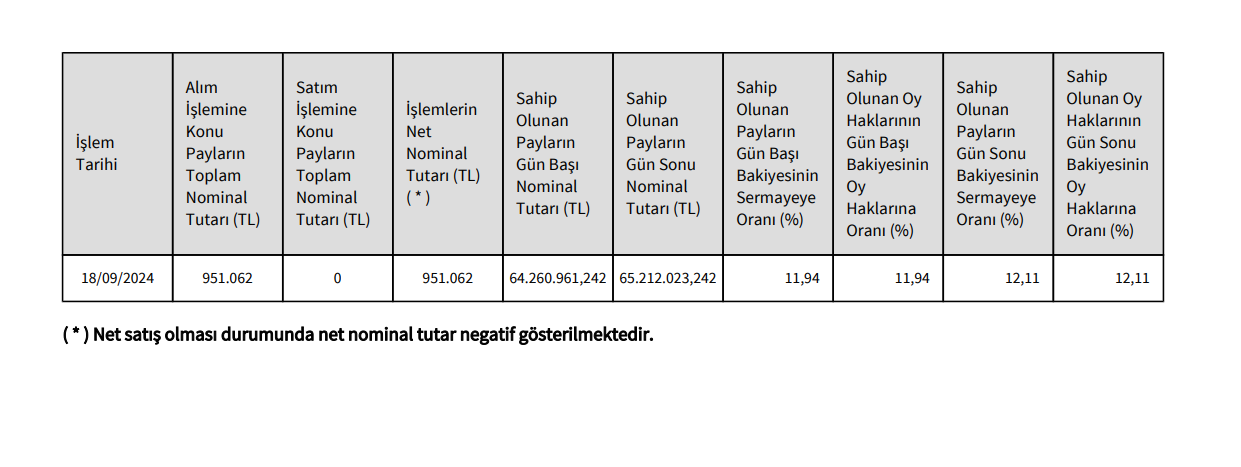 | İşlem Tarihi | Alım İşlemine Konu Payların Toplam Nominal Tutarı (TL) | Satım İşlemine Konu Payların Toplam Nominal Tutarı (TL) | İşlemlerin Net Nominal Tutarı (TL) ( * ) | Sahip Olunan Payların Gün Başı Nominal Tutarı (TL) | Sahip Olunan Payların Gün Sonu Nominal Tutarı (TL) | Sahip Olunan Payların Gün Başı Bakiyesinin Sermayeye Oranı (%) | Sahip Olunan Oy Haklarının Gün Başı Bakiyesinin Oy Haklarına Oranı (%) | Sahip Olunan Payların Gün Sonu Bakiyesinin Sermayeye Oranı (%) | Sahip Olunan Oy Haklarının Gün Sonu Bakiyesinin Oy Haklarına Oranı (%) |
|---|---|---|---|---|---|---|---|---|---|
| 18/09/2024 | 951.062 | 0 | 951.062 | 64.260.961,242 | 65.212.023,242 | 11,94 | 11,94 | 12,11 | 12,11 |

( * ) Net satış olması durumunda net nominal tutar negatif gösterilmektedir.